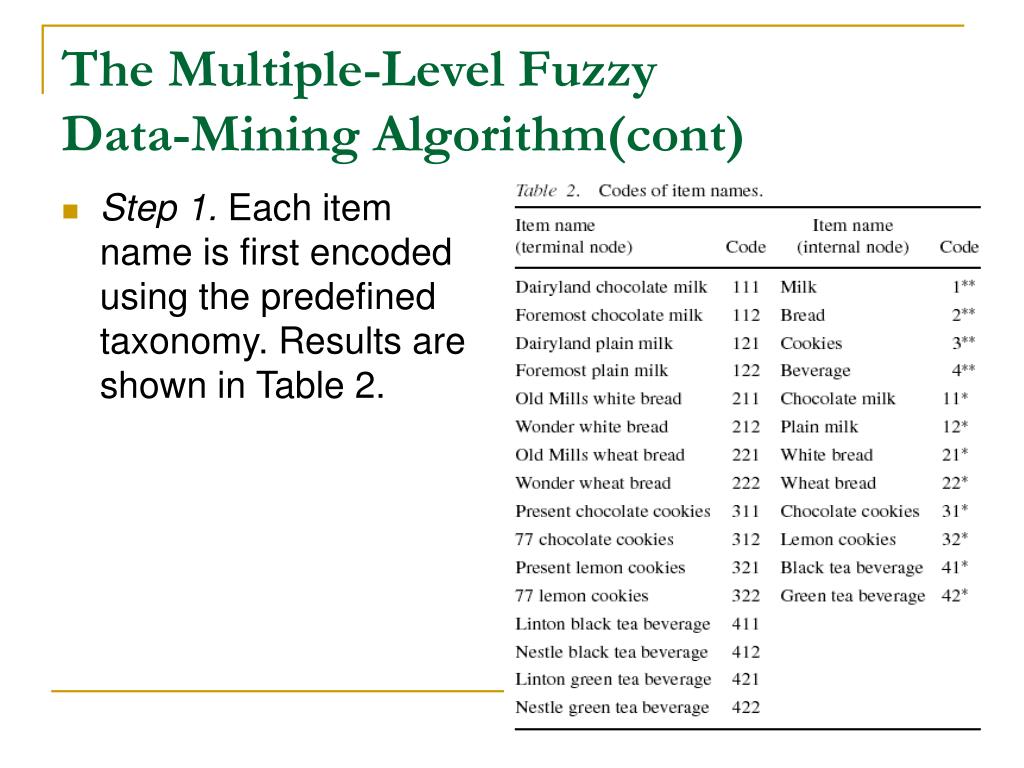 The Multiple-Level Fuzzy Data-Mining Algorithm(cont)

Step 1. Each item name is first encoded using the predefined taxonomy. Results are shown in Table 2.

Table 2. Codes of item names.

| Item name (terminal node) | Code | Item name (internal node) | Code |
|---|---|---|---|
| Dairyland chocolate milk | 111 | Milk | 1** |
| Foremost chocolate milk | 112 | Bread | 2** |
| Dairyland plain milk | 121 | Cookies | 3** |
| Foremost plain milk | 122 | Beverage | 4** |
| Old Mills white bread | 211 | Chocolate milk | 11* |
| Wonder white bread | 212 | Plain milk | 12* |
| Old Mills wheat bread | 221 | White bread | 21* |
| Wonder wheat bread | 222 | Wheat bread | 22* |
| Present chocolate cookies | 311 | Chocolate cookies | 31* |
| 77 chocolate cookies | 312 | Lemon cookies | 32* |
| Present lemon cookies | 321 | Black tea beverage | 41* |
| 77 lemon cookies | 322 | Green tea beverage | 42* |
| Linton black tea beverage | 411 | | |
| Nestle black tea beverage | 412 | | |
| Linton green tea beverage | 421 | | |
| Nestle green tea beverage | 422 | | |